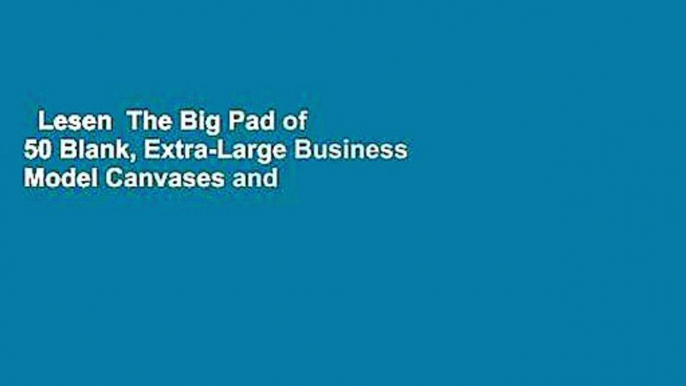 Lesen The Big Pad of 50 Blank, Extra-Large Business Model Canvases and